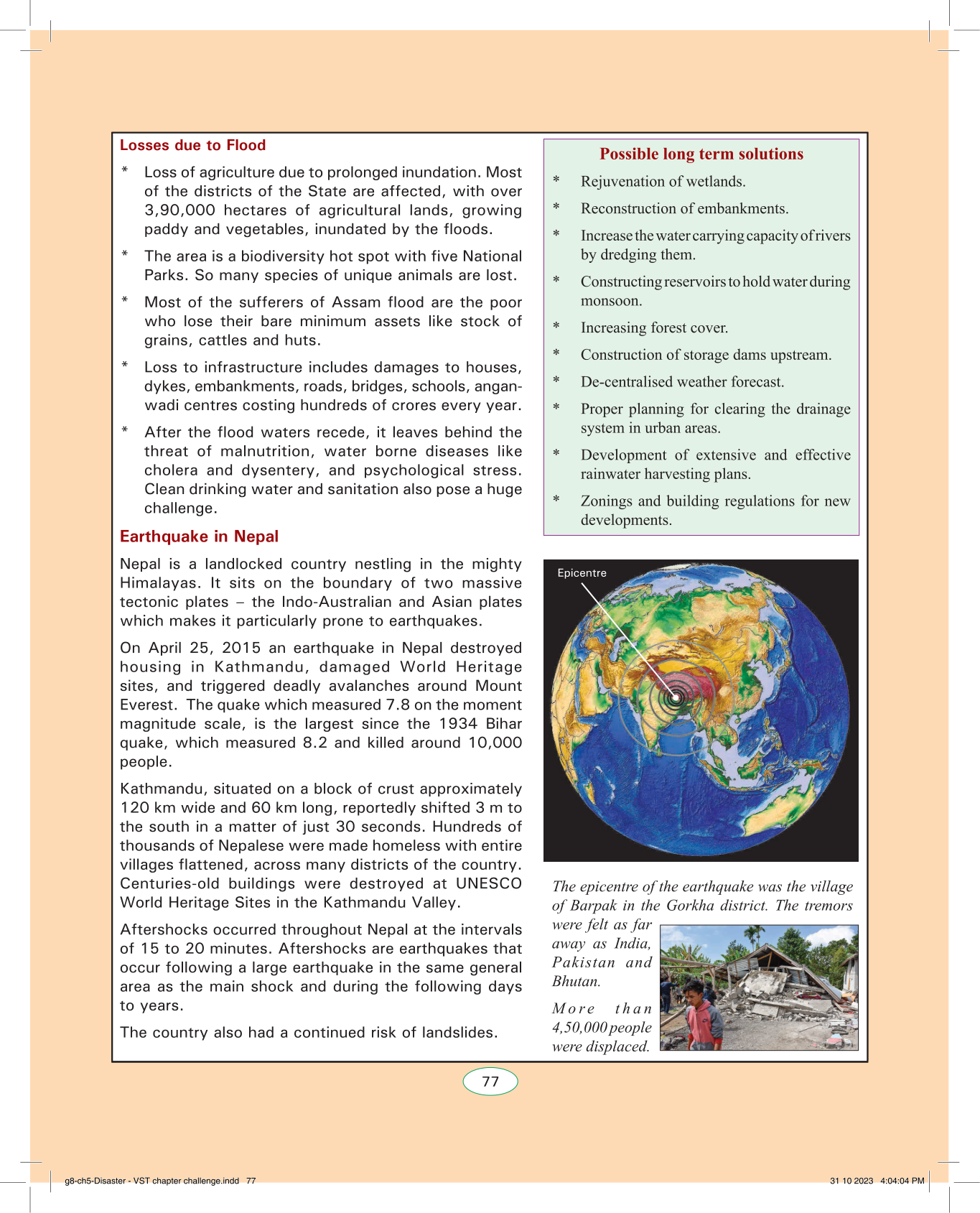 Losses due to Flood

* Loss of agriculture due to prolonged inundation. Most of the districts of the State are affected, with over 3,90,000 hectares of agricultural lands, growing paddy and vegetables, inundated by the floods.

* The area is a biodiversity hot spot with five National Parks. So many species of unique animals are lost.

* Most of the sufferers of Assam flood are the poor who lose their bare minimum assets like stock of grains, cattles and huts.

* Loss to infrastructure includes damages to houses, dykes, embankments, roads, bridges, schools, anganwadi centres costing hundreds of crores every year.

* After the flood waters recede, it leaves behind the threat of malnutrition, water borne diseases like cholera and dysentery, and psychological stress. Clean drinking water and sanitation also pose a huge challenge.

Earthquake in Nepal

Nepal is a landlocked country nestling in the mighty Himalayas. It sits on the boundary of two massive tectonic plates – the Indo-Australian and Asian plates which makes it particularly prone to earthquakes.

On April 25, 2015 an earthquake in Nepal destroyed housing in Kathmandu, damaged World Heritage sites, and triggered deadly avalanches around Mount Everest. The quake which measured 7.8 on the moment magnitude scale, is the largest since the 1934 Bihar quake, which measured 8.2 and killed around 10,000 people.

Kathmandu, situated on a block of crust approximately 120 km wide and 60 km long, reportedly shifted 3 m to the south in a matter of just 30 seconds. Hundreds of thousands of Nepalese were made homeless with entire villages flattened, across many districts of the country. Centuries-old buildings were destroyed at UNESCO World Heritage Sites in the Kathmandu Valley.

Aftershocks occurred throughout Nepal at the intervals of 15 to 20 minutes. Aftershocks are earthquakes that occur following a large earthquake in the same general area as the main shock and during the following days to years.

The country also had a continued risk of landslides.

Possible long term solutions

* Rejuvenation of wetlands.

* Reconstruction of embankments.

* Increase the water carrying capacity of rivers by dredging them.

* Constructing reservoirs to hold water during monsoon.

* Increasing forest cover.

* Construction of storage dams upstream.

* De-centralised weather forecast.

* Proper planning for clearing the drainage system in urban areas.

* Development of extensive and effective rainwater harvesting plans.

* Zonings and building regulations for new developments.

Epicentre

The epicentre of the earthquake was the village of Barpak in the Gorkha district. The tremors were felt as far away as India, Pakistan and Bhutan.

More than 4,50,000 people were displaced.

77

g8-ch5-Disaster - VST chapter challenge.indd 77

31 10 2023 4:04:04 PM